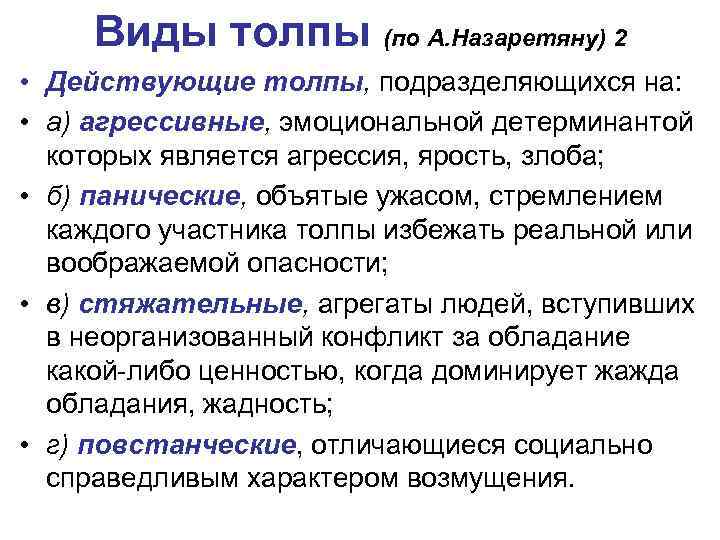 Виды толпы (по А.Назаретяну) 2

• Действующие толпы, подразделяющихся на:

• а) агрессивные, эмоциональной детерминантой которых является агрессия, ярость, злоба;

• б) панические, объятые ужасом, стремлением каждого участника толпы избежать реальной или воображаемой опасности;

• в) стяжательные, агрегаты людей, вступивших в неорганизованный конфликт за обладание какой-либо ценностью, когда доминирует жажда обладания, жадность;

• г) повстанческие, отличающиеся социально справедливым характером возмущения.